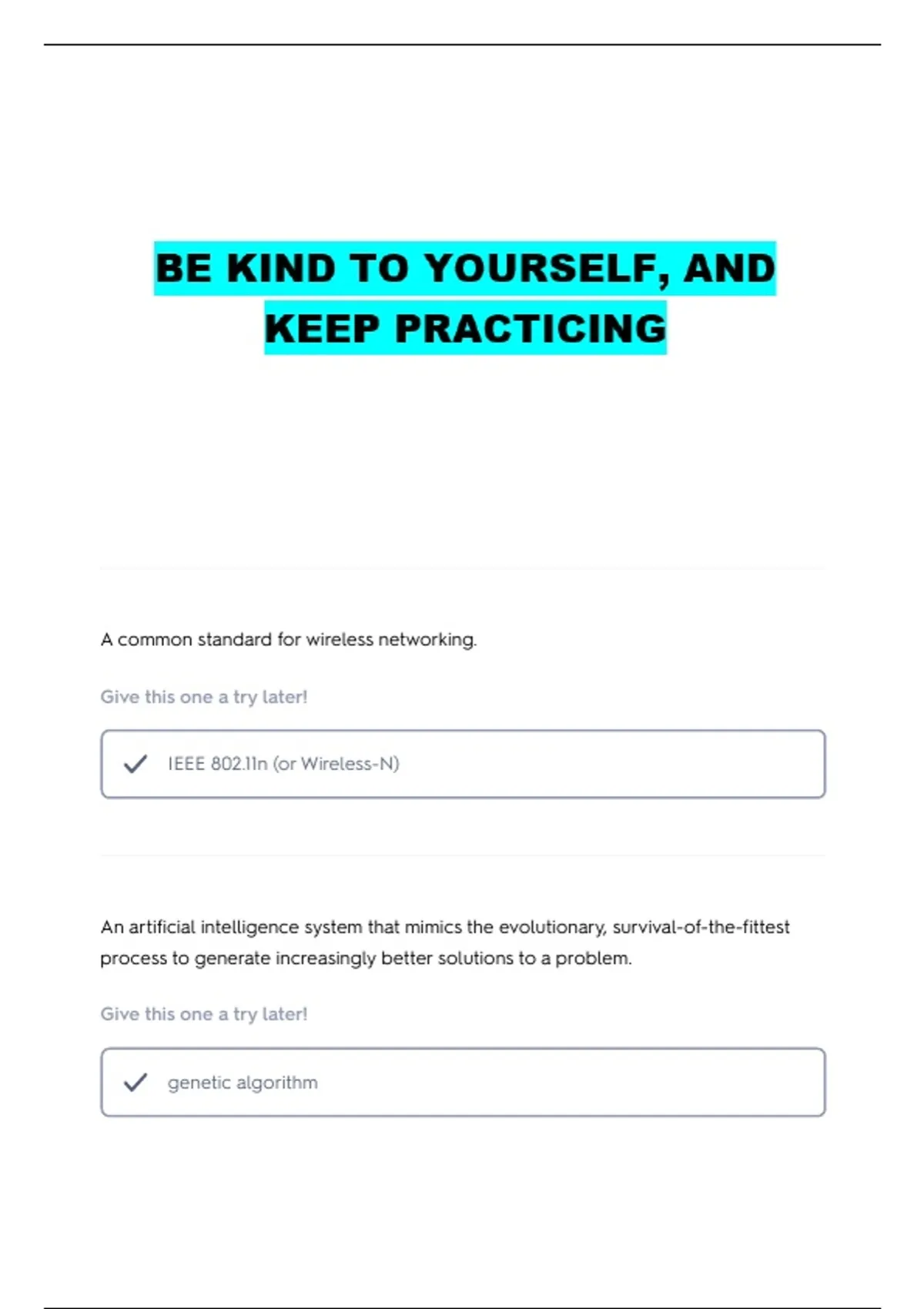 BE KIND TO YOURSELF, AND KEEP PRACTICING

A common standard for wireless networking.

Give this one a try later!

✓ IEEE 802.11n (or Wireless-N)

An artificial intelligence system that mimics the evolutionary, survival-of-the-fittest process to generate increasingly better solutions to a problem.

Give this one a try later!

✓ genetic algorithm